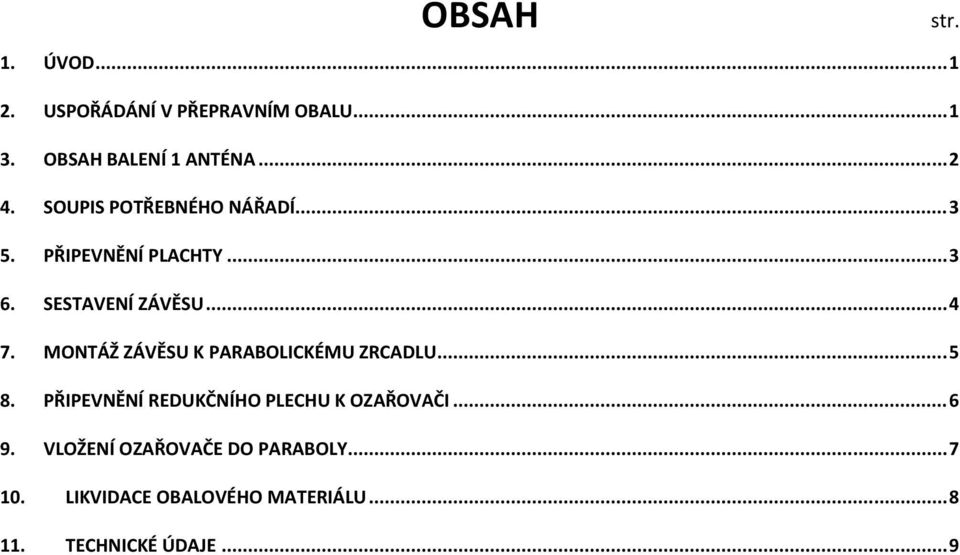 OBSAH

str.

1. ÚVOD...1
2. USPOŘÁDÁNÍ V PŘEPRAVNÍM OBALU...1
3. OBSAH BALENÍ 1 ANTÉNA...2
4. SOUPIS POTŘEBNÉHO NÁŘADÍ...3
5. PŘIPEVNĚNÍ PLACHTY...3
6. SESTAVENÍ ZÁVĚSU...4
7. MONTÁŽ ZÁVĚSU K PARABOLICKÉMU ZRCADLU...5
8. PŘIPEVNĚNÍ REDUKČNÍHO PLECHU K OZAŘOVAČI...6
9. VLOŽENÍ OZAŘOVAČE DO PARABOLY...7
10. LIKVIDACE OBALOVÉHO MATERIÁLU...8
11. TECHNICKÉ ÚDAJE...9